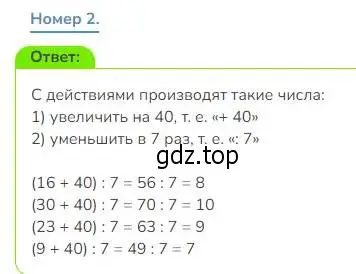 Номер 2.

Ответ:

С действиями производят такие числа:
1) увеличить на 40, т. е. «+ 40»
2) уменьшить в 7 раз, т. е. «: 7»

gdz.top

$(16 + 40) : 7 = 56 : 7 = 8$
$(30 + 40) : 7 = 70 : 7 = 10$
$(23 + 40) : 7 = 63 : 7 = 9$
$(9 + 40) : 7 = 49 : 7 = 7$